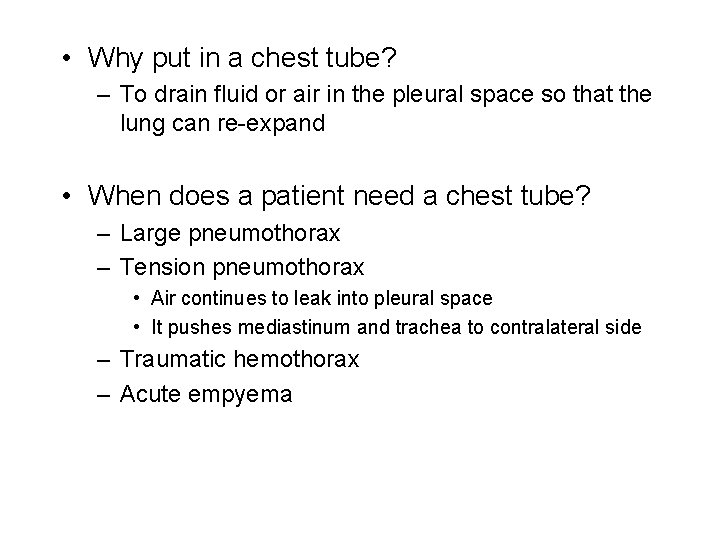 • Why put in a chest tube?
– To drain fluid or air in the pleural space so that the lung can re-expand

• When does a patient need a chest tube?
– Large pneumothorax
– Tension pneumothorax
• Air continues to leak into pleural space
• It pushes mediastinum and trachea to contralateral side
– Traumatic hemothorax
– Acute empyema